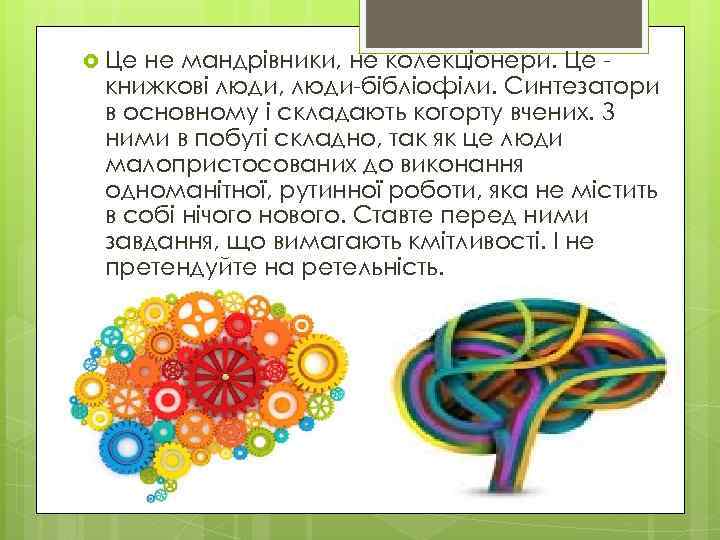 Це не мандрівники, не колекціонери. Це - книжкові люди, люди-бібліофіли. Синтезатори в основному і складають когорту вчених. З ними в побуті складно, так як це люди малопристосованих до виконання одноманітної, рутинної роботи, яка не містить в собі нічого нового. Ставте перед ними завдання, що вимагають кмітливості. І не претендуйте на ретельність.